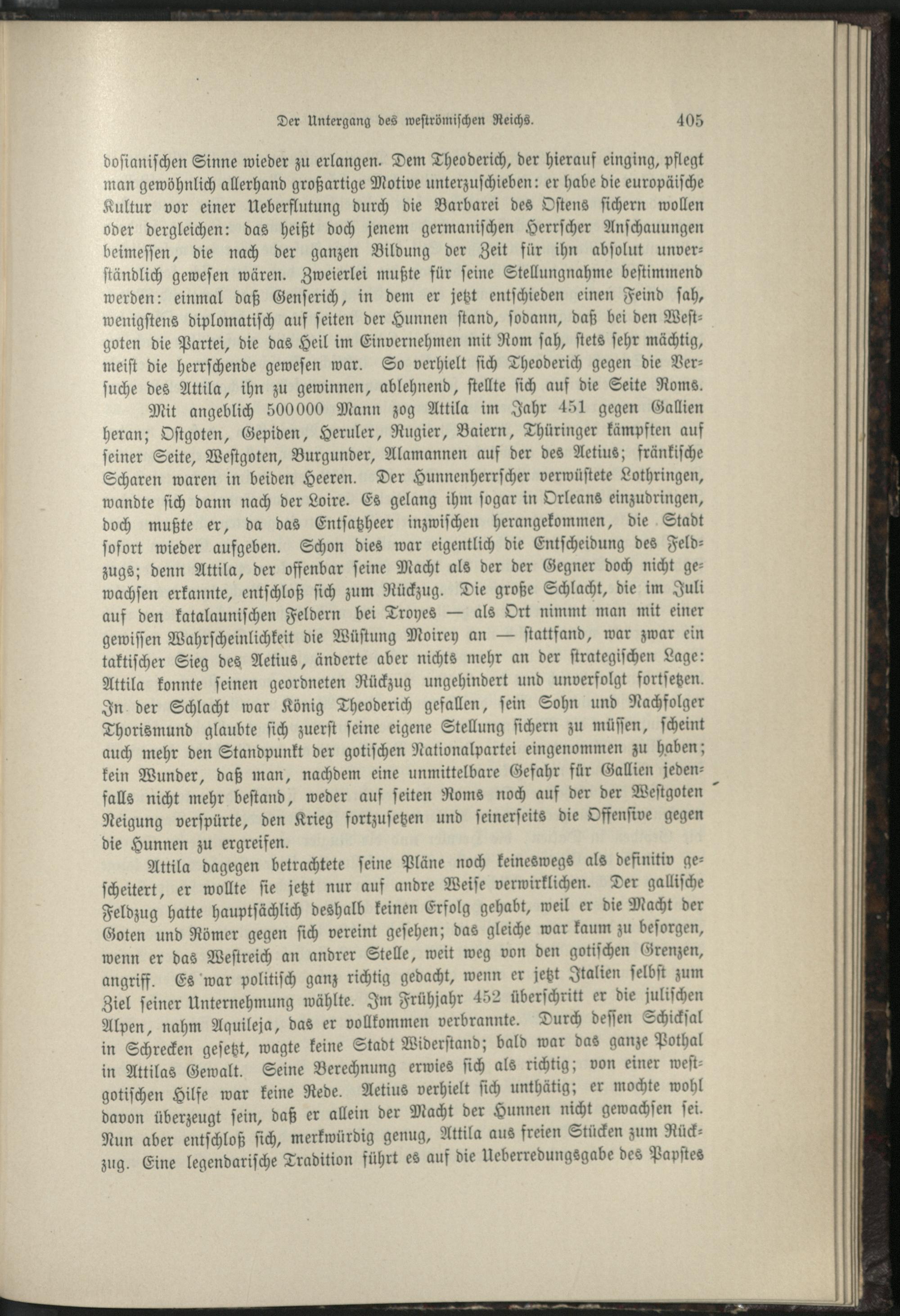 Der Untergang des weströmischen Reichs. 405

dosianischen Sinne wieder zu erlangen. Dem Theoderich, der hierauf einging, pflegt man gewöhnlich allerhand großartige Motive unterzuschieben: er habe die europäische Kultur vor einer Ueberflutung durch die Barbarei des Ostens sichern wollen oder dergleichen: das heißt doch jenem germanischen Herrscher Anschauungen beimessen, die nach der ganzen Bildung der Zeit für ihn absolut unverständlich gewesen wären. Zweierlei mußte für seine Stellungnahme bestimmend werden: einmal daß Genserich, in dem er jetzt entschieden einen Feind sah, wenigstens diplomatisch auf seiten der Hunnen stand, sodann, daß bei den Westgoten die Partei, die das Heil im Einvernehmen mit Rom sah, stets sehr mächtig, meist die herrschende gewesen war. So verhielt sich Theoderich gegen die Versuche des Attila, ihn zu gewinnen, ablehnend, stellte sich auf die Seite Roms.

Mit angeblich 500000 Mann zog Attila im Jahr 451 gegen Gallien heran; Ostgoten, Gepiden, Heruler, Rugier, Baiern, Thüringer kämpften auf seiner Seite, Westgoten, Burgunder, Alamannen auf der des Aetius; fränkische Scharen waren in beiden Heeren. Der Hunnenherrscher verwüstete Lothringen, wandte sich dann nach der Loire. Es gelang ihm sogar in Orleans einzudringen, doch mußte er, da das Entsatzheer inzwischen herangekommen, die Stadt sofort wieder aufgeben. Schon dies war eigentlich die Entscheidung des Feldzugs; denn Attila, der offenbar seine Macht als der der Gegner doch nicht gewachsen erkannte, entschloß sich zum Rückzug. Die große Schlacht, die im Juli auf den katalaunischen Feldern bei Troyes — als Ort nimmt man mit einer gewissen Wahrscheinlichkeit die Wüstung Moirey an — stattfand, war zwar ein taktischer Sieg des Aetius, änderte aber nichts mehr an der strategischen Lage: Attila konnte seinen geordneten Rückzug ungehindert und unverfolgt fortsetzen. In der Schlacht war König Theoderich gefallen, sein Sohn und Nachfolger Thorismund glaubte sich zuerst seine eigene Stellung sichern zu müssen, scheint auch mehr den Standpunkt der gotischen Nationalpartei eingenommen zu haben; kein Wunder, daß man, nachdem eine unmittelbare Gefahr für Gallien jedenfalls nicht mehr bestand, weder auf seiten Roms noch auf der der Westgoten Neigung verspürte, den Krieg fortzusetzen und seinerseits die Offensive gegen die Hunnen zu ergreifen.

Attila dagegen betrachtete seine Pläne noch keineswegs als definitiv gescheitert, er wollte sie jetzt nur auf andre Weise verwirklichen. Der gallische Feldzug hatte hauptsächlich deshalb keinen Erfolg gehabt, weil er die Macht der Goten und Römer gegen sich vereint gesehen; das gleiche war kaum zu besorgen, wenn er das Westreich an andrer Stelle, weit weg von den gotischen Grenzen, angriff. Es war politisch ganz richtig gedacht, wenn er jetzt Italien selbst zum Ziel seiner Unternehmung wählte. Im Frühjahr 452 überschritt er die julischen Alpen, nahm Aquileja, das er vollkommen verbrannte. Durch dessen Schicksal in Schrecken gesetzt, wagte keine Stadt Widerstand; bald war das ganze Pothal in Attilas Gewalt. Seine Berechnung erwies sich als richtig; von einer westgotischen Hilfe war keine Rede. Aetius verhielt sich unthätig; er mochte wohl davon überzeugt sein, daß er allein der Macht der Hunnen nicht gewachsen sei. Nun aber entschloß sich, merkwürdig genug, Attila aus freien Stücken zum Rückzug. Eine legendarische Tradition führt es auf die Ueberredungsgabe des Papstes